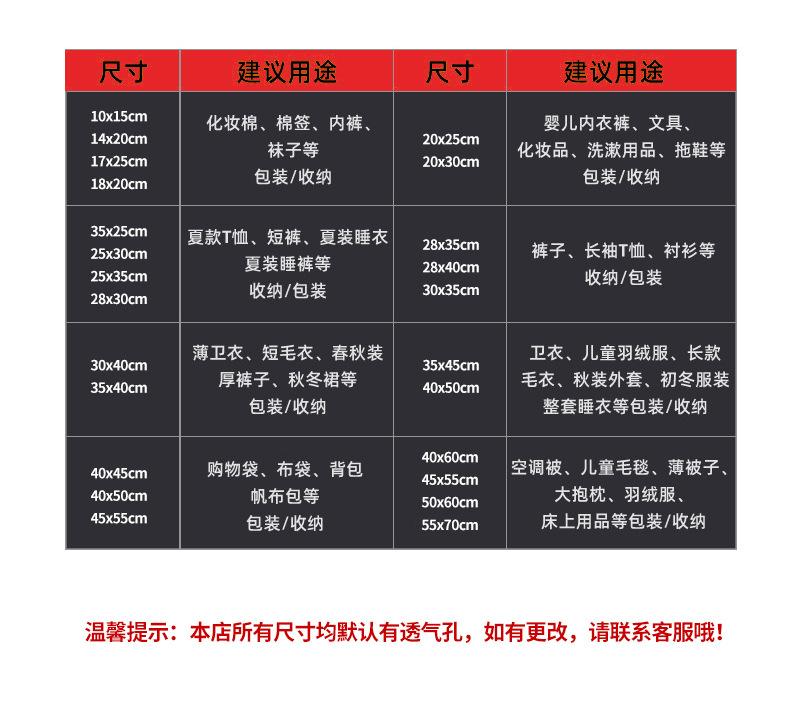 | 尺寸 | 建议用途 | 尺寸 | 建议用途 |
|---|---|---|---|
| 10x15cm 14x20cm 17x25cm 18x20cm | 化妆棉、棉签、内裤、袜子等 包装/收纳 | 20x25cm 20x30cm | 婴儿内衣裤、文具、化妆品、洗漱用品、拖鞋等 包装/收纳 |
| 35x25cm 25x30cm 25x35cm 28x30cm | 夏款T恤、短裤、夏装睡衣 夏装睡裤等 收纳/包装 | 28x35cm 28x40cm 30x35cm | 裤子、长袖T恤、衬衫等 收纳/包装 |
| 30x40cm 35x40cm | 薄卫衣、短毛衣、春秋装 厚裤子、秋冬裙等 包装/收纳 | 35x45cm 40x50cm | 卫衣、儿童羽绒服、长款毛衣、秋装外套、初冬服装 整套睡衣等包装/收纳 |
| 40x45cm 40x50cm 45x55cm | 购物袋、布袋、背包 帆布包等 包装/收纳 | 40x60cm 45x55cm 50x60cm 55x70cm | 空调被、儿童毛毯、薄被子、大抱枕、羽绒服、床上用品等包装/收纳 |

温馨提示：本店所有尺寸均默认有透气孔，如有更改，请联系客服哦！